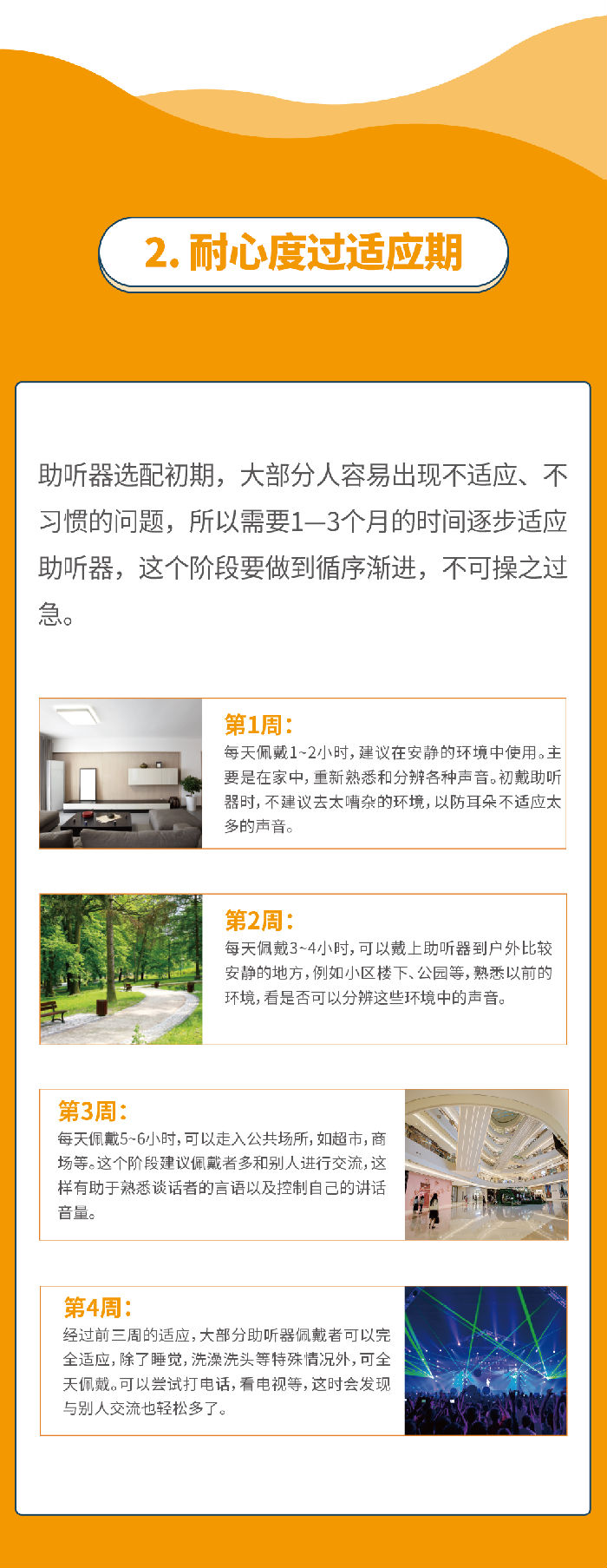 2. 耐心度过适应期

助听器选配初期，大部分人容易出现不适应、不习惯的问题，所以需要1—3个月的时间逐步适应助听器，这个阶段要做到循序渐进，不可操之过急。

第1周：
每天佩戴1~2小时，建议在安静的环境中使用。主要是在家中，重新熟悉和分辨各种声音。初戴助听器时，不建议去太嘈杂的环境，以防耳朵不适应太多的声音。

第2周：
每天佩戴3~4小时，可以戴上助听器到户外比较安静的地方，例如小区楼下、公园等，熟悉以前的环境，看是否可以分辨这些环境中的声音。

第3周：
每天佩戴5~6小时，可以走入公共场所，如超市，商场等。这个阶段建议佩戴者多和别人进行交流，这样有助于熟悉谈话者的言语以及控制自己的讲话音量。

第4周：
经过前三周的适应，大部分助听器佩戴者可以完全适应，除了睡觉，洗澡洗头等特殊情况外，可全天佩戴。可以尝试打电话，看电视等，这时会发现与别人交流也轻松多了。